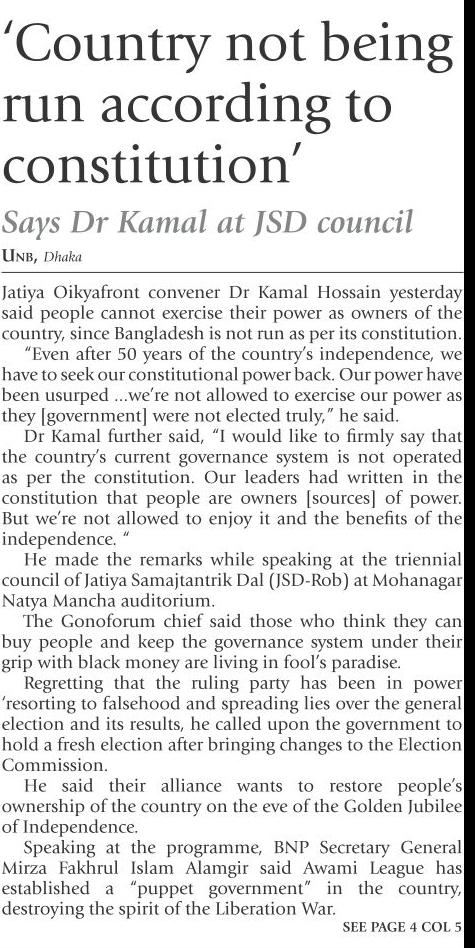 'Country not being run according to constitution'

Says Dr Kamal at JSD council

UNB, Dhaka

Jatiya Oikyafront convener Dr Kamal Hossain yesterday said people cannot exercise their power as owners of the country, since Bangladesh is not run as per its constitution.

"Even after 50 years of the country's independence, we have to seek our constitutional power back. Our power have been usurped ...we're not allowed to exercise our power as they [government] were not elected truly," he said.

Dr Kamal further said, "I would like to firmly say that the country's current governance system is not operated as per the constitution. Our leaders had written in the constitution that people are owners [sources] of power. But we're not allowed to enjoy it and the benefits of the independence. "

He made the remarks while speaking at the triennial council of Jatiya Samajtantrik Dal (JSD-Rob) at Mohanagar Natya Mancha auditorium.

The Gonoforum chief said those who think they can buy people and keep the governance system under their grip with black money are living in fool's paradise.

Regretting that the ruling party has been in power 'resorting to falsehood and spreading lies over the general election and its results, he called upon the government to hold a fresh election after bringing changes to the Election Commission.

He said their alliance wants to restore people's ownership of the country on the eve of the Golden Jubilee of Independence.

Speaking at the programme, BNP Secretary General Mirza Fakhrul Islam Alamgir said Awami League has established a "puppet government" in the country, destroying the spirit of the Liberation War.

SEE PAGE 4 COL 5